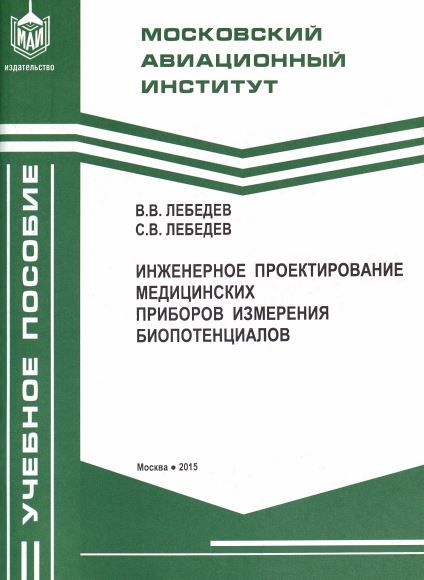 МАИ
издательство

МОСКОВСКИЙ АВИАЦИОННЫЙ ИНСТИТУТ

УЧЕБНОЕ ПОСОБИЕ

В.В. ЛЕБЕДЕВ
С.В. ЛЕБЕДЕВ

ИНЖЕНЕРНОЕ ПРОЕКТИРОВАНИЕ МЕДИЦИНСКИХ ПРИБОРОВ ИЗМЕРЕНИЯ БИОПОТЕНЦИАЛОВ

Москва • 2015